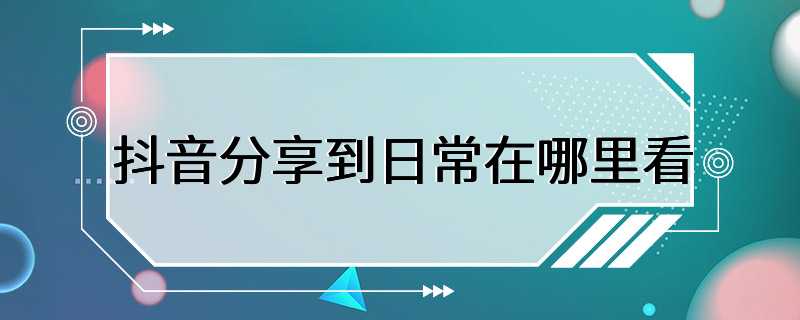 抖音分享到日常在哪里看